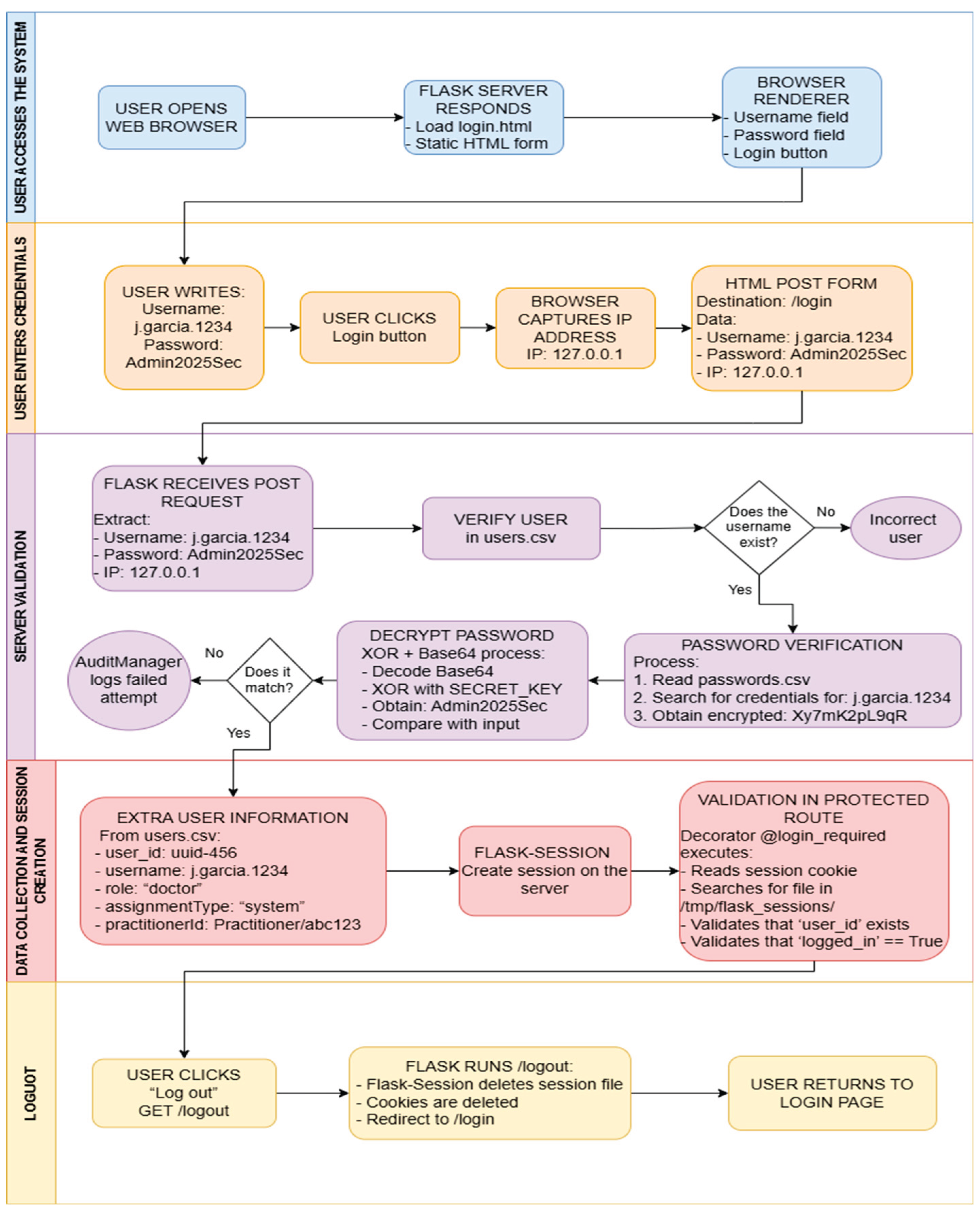 USER ACCESSES THE SYSTEM

USER OPENS WEB BROWSER

FLASK SERVER RESPONDS
- Load login.html
- Static HTML form

BROWSER RENDERER
- Username field
- Password field
- Login button

USER ENTERS CREDENTIALS

USER WRITES:
Username:
j.garcia.1234
Password:
Admin2025Sec

USER CLICKS
Login button

BROWSER CAPTURES IP ADDRESS
IP: 127.0.0.1

HTML POST FORM
Destination: /login
Data:
- Username: j.garcia.1234
- Password: Admin2025Sec
- IP: 127.0.0.1

SERVER VALIDATION

FLASK RECEIVES POST REQUEST
Extract:
- Username: j.garcia.1234
- Password: Admin2025Sec
- IP: 127.0.0.1

VERIFY USER
in users.csv

Does the username exist?

No

Incorrect user

Yes

PASSWORD VERIFICATION
Process:
1. Read passwords.csv
2. Search for credentials for: j.garcia.1234
3. Obtain encrypted: Xy7mK2pL9qR

DECRYPT PASSWORD
XOR + Base64 process:
- Decode Base64
- XOR with SECRET_KEY
- Obtain: Admin2025Sec
- Compare with input

Does it match?

No

AuditManager logs failed attempt

Yes

DATA COLLECTION AND SESSION CREATION

EXTRA USER INFORMATION
From users.csv:
- user_id: uuid-456
- username: j.garcia.1234
- role: “doctor”
- assignmentType: “system”
- practitionerId: Practitioner/abc123

FLASK-SESSION
Create session on the server

VALIDATION IN PROTECTED ROUTE
Decorator @login_required executes:
- Reads session cookie
- Searches for file in /tmp/flask_sessions/
- Validates that ‘user_id’ exists
- Validates that ‘logged_in’ == True

LOGUOT

USER CLICKS
“Log out”
GET /logout

FLASK RUNS /logout:
- Flask-Session deletes session file
- Cookies are deleted
- Redirect to /login

USER RETURNS TO LOGIN PAGE